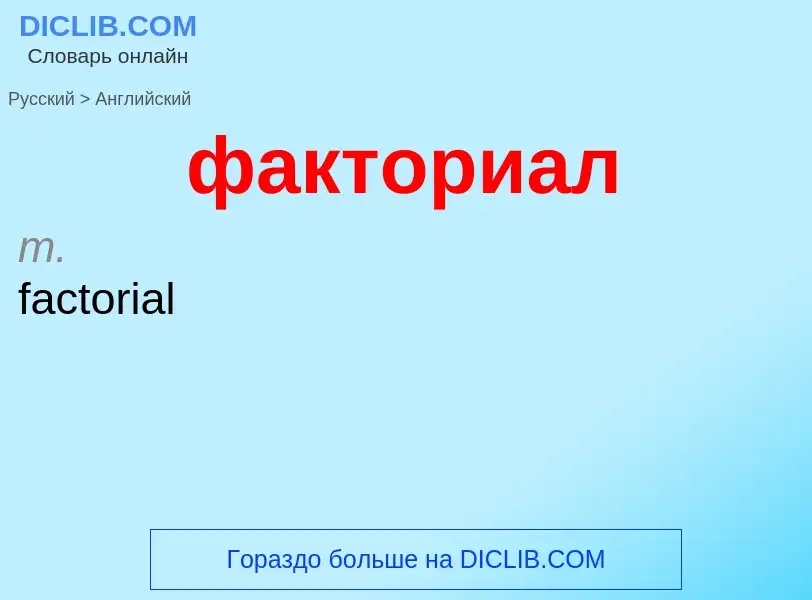 DICLIB.COM
Словарь онлайн

Русский > Английский

факториал

m.
factorial

Гораздо больше на DICLIB.COM